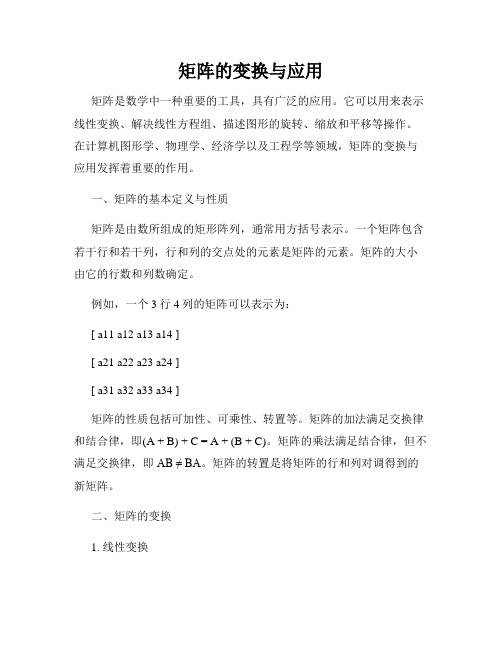 矩阵的变换与应用

矩阵是数学中一种重要的工具，具有广泛的应用。它可以用来表示线性变换、解决线性方程组、描述图形的旋转、缩放和平移等操作。在计算机图形学、物理学、经济学以及工程学等领域，矩阵的变换与应用发挥着重要的作用。

一、矩阵的基本定义与性质

矩阵是由数所组成的矩形阵列，通常用方括号表示。一个矩阵包含若干行和若干列，行和列的交点处的元素是矩阵的元素。矩阵的大小由它的行数和列数确定。

例如，一个 3 行 4 列的矩阵可以表示为：

[ a11 a12 a13 a14 ]

[ a21 a22 a23 a24 ]

[ a31 a32 a33 a34 ]

矩阵的性质包括可加性、可乘性、转置等。矩阵的加法满足交换律和结合律，即$(A + B) + C = A + (B + C)$。矩阵的乘法满足结合律，但不满足交换律，即 $AB \neq BA$。矩阵的转置是将矩阵的行和列对调得到的新矩阵。

二、矩阵的变换

1. 线性变换